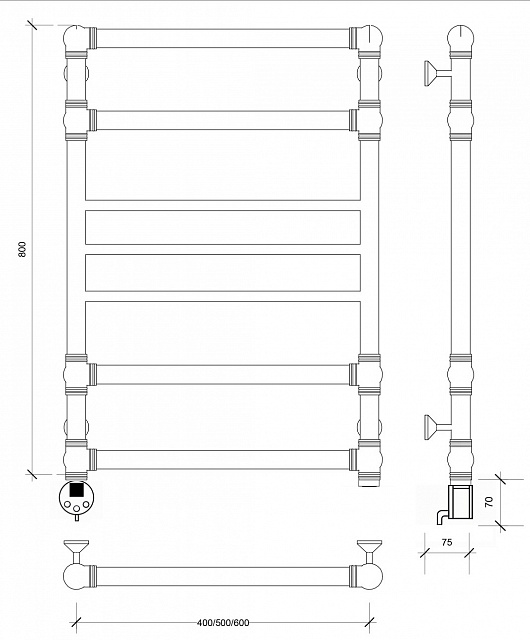 800

70

75

400/500/600